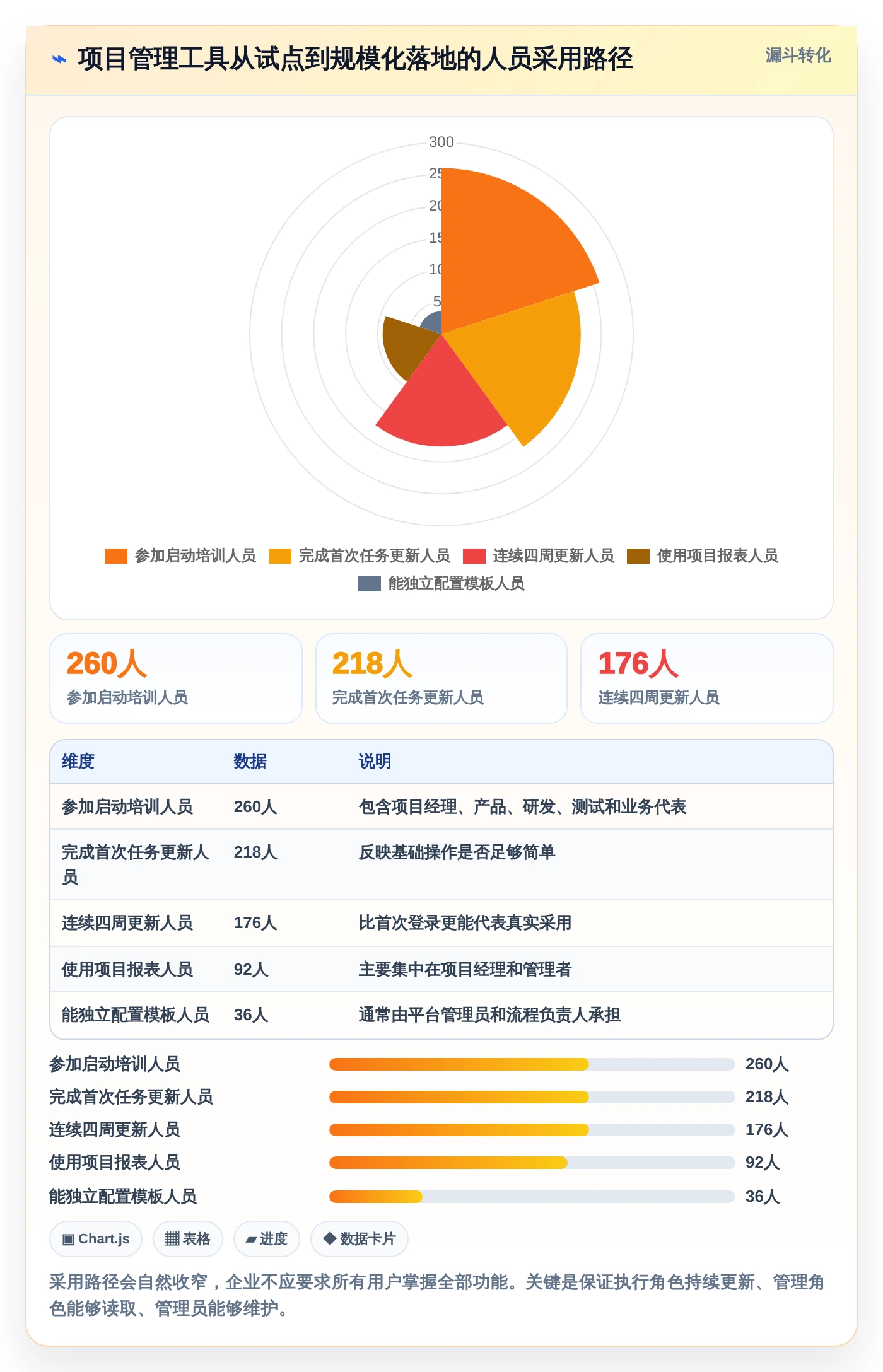 ⌁ 项目管理工具从试点到规模化落地的人员采用路径

漏斗转化

300
25
20
15
10
5

参加启动培训人员 完成首次任务更新人员 连续四周更新人员 使用项目报表人员 能独立配置模板人员

260人
参加启动培训人员

218人
完成首次任务更新人员

176人
连续四周更新人员

| 维度 | 数据 | 说明 |
|---|---|---|
| 参加启动培训人员 | 260人 | 包含项目经理、产品、研发、测试和业务代表 |
| 完成首次任务更新人员 | 218人 | 反映基础操作是否足够简单 |
| 连续四周更新人员 | 176人 | 比首次登录更能代表真实采用 |
| 使用项目报表人员 | 92人 | 主要集中在项目经理和管理者 |
| 能独立配置模板人员 | 36人 | 通常由平台管理员和流程负责人承担 |

参加启动培训人员 260人
完成首次任务更新人员 218人
连续四周更新人员 176人
使用项目报表人员 92人
能独立配置模板人员 36人

▣ Chart.js ▦ 表格 ▰ 进度 ◆ 数据卡片

采用路径会自然收窄，企业不应要求所有用户掌握全部功能。关键是保证执行角色持续更新、管理角色能够读取、管理员能够维护。